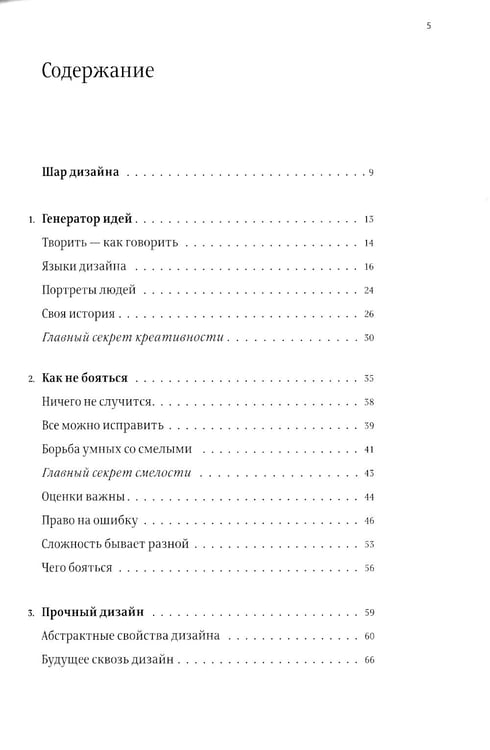 5

Содержание

Шар дизайна 9

1. Генератор идей 13
Творить — как говорить 14
Языки дизайна 16
Портреты людей 24
Своя история 26
Главный секрет креативности 30

2. Как не бояться 35
Ничего не случится 38
Все можно исправить 39
Борьба умных со смелыми 41
Главный секрет смелости 43
Оценки важны 44
Право на ошибку 46
Сложность бывает разной 53
Чего бояться 56

3. Прочный дизайн 59
Абстрактные свойства дизайна 60
Будущее сквозь дизайн 66